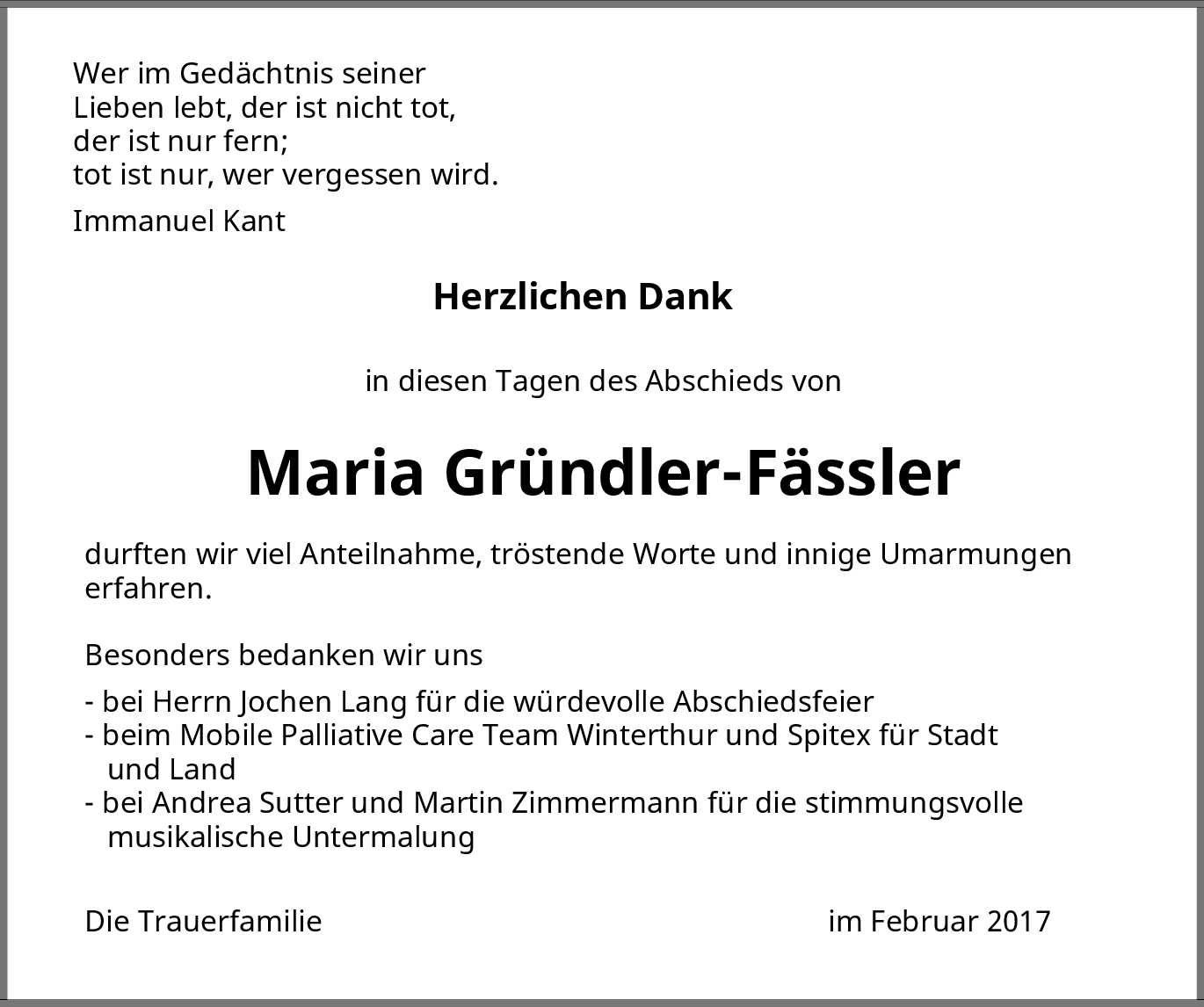 Wer im Gedächtnis seiner
Lieben lebt, der ist nicht tot,
der ist nur fern;
tot ist nur, wer vergessen wird.

Immanuel Kant

Herzlichen Dank

in diesen Tagen des Abschieds von

Maria Gründler-Fässler

durften wir viel Anteilnahme, tröstende Worte und innige Umarmungen erfahren.

Besonders bedanken wir uns

- bei Herrn Jochen Lang für die würdevolle Abschiedsfeier
- beim Mobile Palliative Care Team Winterthur und Spitex für Stadt und Land
- bei Andrea Sutter und Martin Zimmermann für die stimmungsvolle musikalische Untermalung

Die Trauerfamilie

im Februar 2017